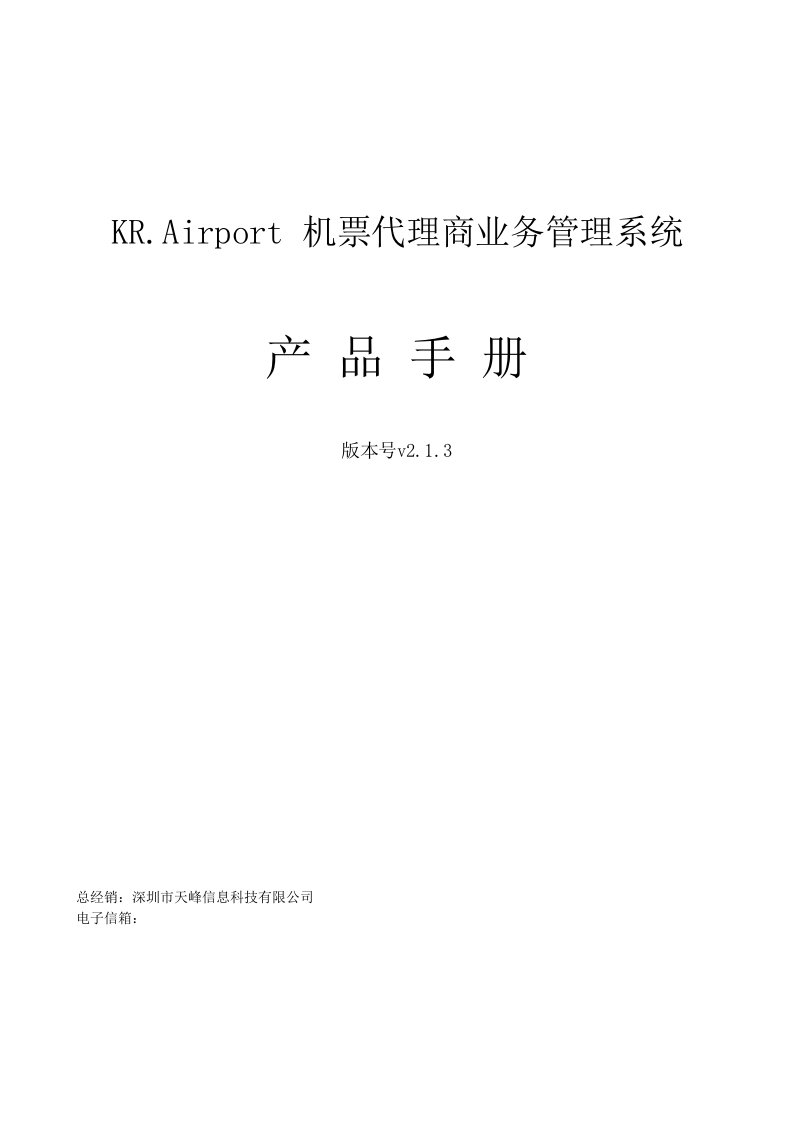 KR.Airport 机票代理商业务管理系统

产 品 手 册

版本号v2.1.3

总经销：深圳市天峰信息科技有限公司
电子信箱：